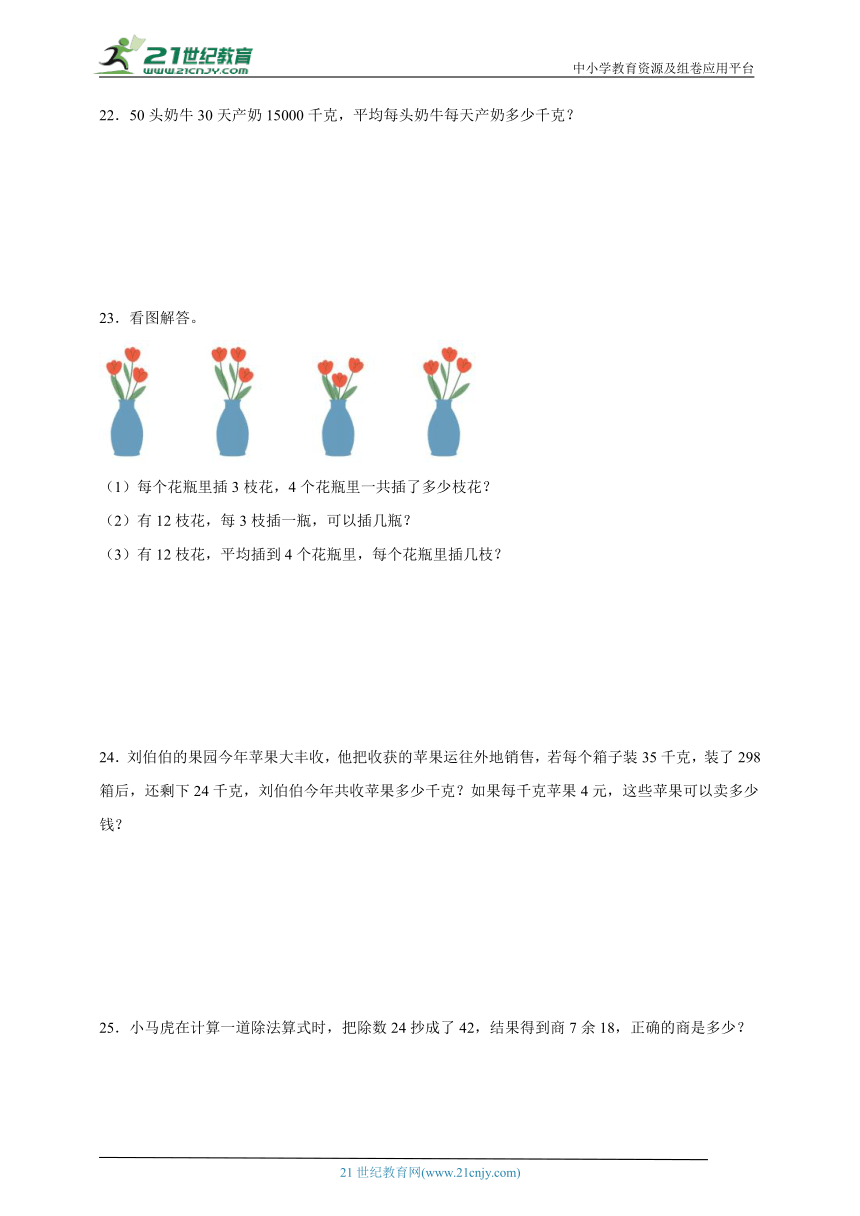 21世纪教育
www.21cnjy.com

中小学教育资源及组卷应用平台

22．50 头奶牛 30 天产奶 15000 千克，平均每头奶牛每天产奶多少千克？

23．看图解答。

（1）每个花瓶里插 3 枝花，4 个花瓶里一共插了多少枝花？

（2）有 12 枝花，每 3 枝插一瓶，可以插几瓶？

（3）有 12 枝花，平均插到 4 个花瓶里，每个花瓶里插几枝？

24．刘伯伯的果园今年苹果大丰收，他把收获的苹果运往外地销售，若每个箱子装 35 千克，装了 298 箱后，还剩下 24 千克，刘伯伯今年共收苹果多少千克？如果每千克苹果 4 元，这些苹果可以卖多少钱？

25．小马虎在计算一道除法算式时，把除数 24 抄成了 42，结果得到商 7 余 18，正确的商是多少？

21 世纪教育网(www.21cnjy.com)